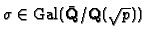 $\sigma \in \mathrm{Gal}(\bar{\mathbf{Q}}/\mathbf{Q}(\sqrt{p}))$